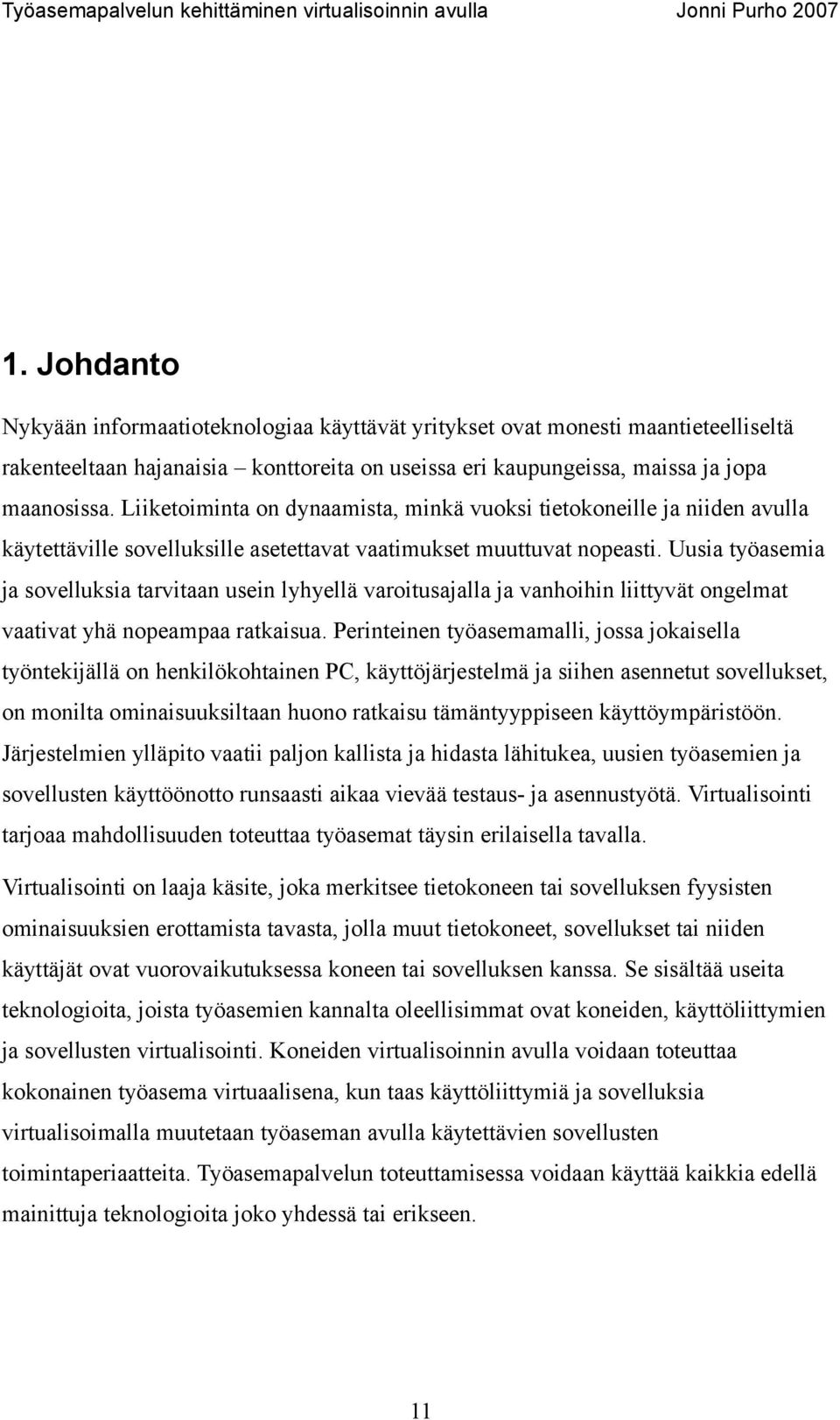 Työasemapalvelun kehittäminen virtualisoinnin avulla Jonni Purho 2007

1. Johdanto

Nykyään informaatioteknologiaa käyttävät yritykset ovat monesti maantieteelliseltä rakenteeltaan hajanaisia – konttoreita on useissa eri kaupungeissa, maissa ja jopa maanosissa. Liiketoiminta on dynaamista, minkä vuoksi tietokoneille ja niiden avulla käytettäville sovelluksille asetettavat vaatimukset muuttuvat nopeasti. Uusia työasemia ja sovelluksia tarvitaan usein lyhyellä varoitusajalla ja vanhoihin liittyvät ongelmat vaativat yhä nopeampaa ratkaisua. Perinteinen työasemamalli, jossa jokaisella työntekijällä on henkilökohtainen PC, käyttöjärjestelmä ja siihen asennetut sovellukset, on monilta ominaisuuksiltaan huono ratkaisu tämäntyyppiseen käyttöympäristöön. Järjestelmien ylläpito vaatii paljon kallista ja hidasta lähitukea, uusien työasemien ja sovellusten käyttöönotto runsaasti aikaa vievää testaus- ja asennustyötä. Virtualisointi tarjoaa mahdollisuuden toteuttaa työasemat täysin erilaisella tavalla.

Virtualisointi on laaja käsite, joka merkitsee tietokoneen tai sovelluksen fyysisten ominaisuuksien erottamista tavasta, jolla muut tietokoneet, sovellukset tai niiden käyttäjät ovat vuorovaikutuksessa koneen tai sovelluksen kanssa. Se sisältää useita teknologioita, joista työasemien kannalta oleellisimmat ovat koneiden, käyttöliittymien ja sovellusten virtualisointi. Koneiden virtualisoinnin avulla voidaan toteuttaa kokonainen työasema virtuaalisena, kun taas käyttöliittymiä ja sovelluksia virtualisoimalla muutetaan työaseman avulla käytettävien sovellusten toimintaperiaatteita. Työasemapalvelun toteuttamisessa voidaan käyttää kaikkia edellä mainittuja teknologioita joko yhdessä tai erikseen.

11